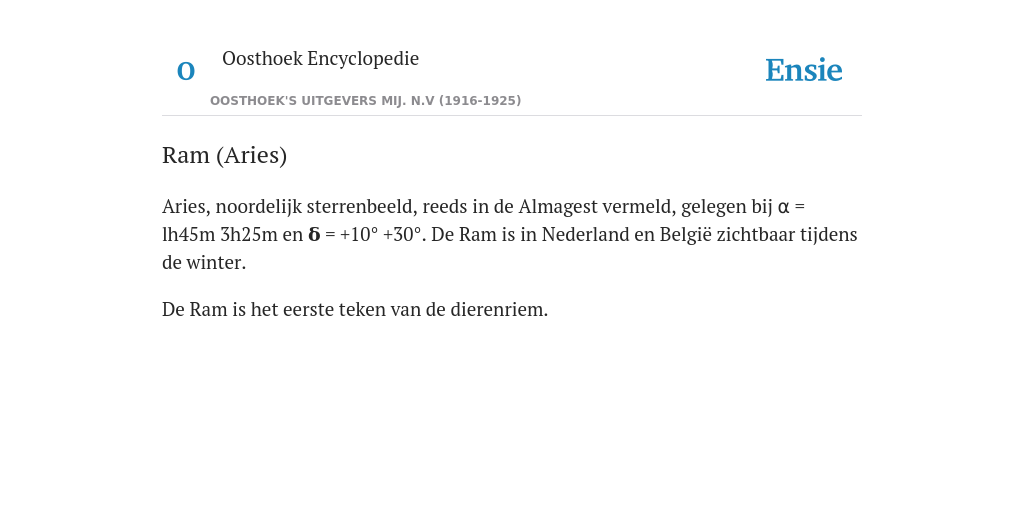 O

Oosthoek Encyclopedie

OOSTHOEK'S UITGEVERS MIJ. N.V (1916-1925)

Ensie

Ram (Aries)

Aries, noordelijk sterrenbeeld, reeds in de Almagest vermeld, gelegen bij α = lh45m 3h25m en δ = +10° +30°. De Ram is in Nederland en België zichtbaar tijdens de winter.

De Ram is het eerste teken van de dierenriem.